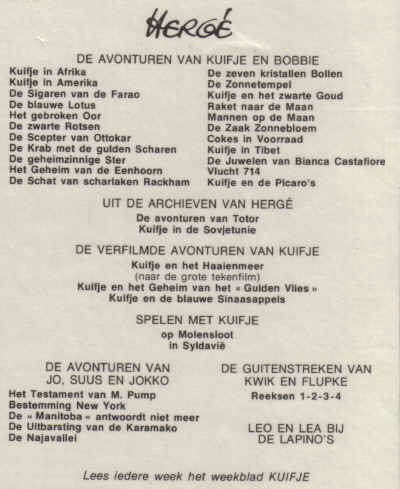 HERGÉ

DE AVONTUREN VAN KUIFJE EN BOBBIE

Kuifje in Afrika
Kuifje in Amerika
De Sigaren van de Farao
De blauwe Lotus
Het gebroken Oor
De zwarte Rotsen
De Scepter van Ottokar
De Krab met de gulden Scharen
De geheimzinnige Ster
Het Geheim van de Eenhoorn
De Schat van scharlaken Rackham

De zeven kristallen Bollen
De Zonnetempel
Kuifje en het zwarte Goud
Raket naar de Maan
Mannen op de Maan
De Zaak Zonnebloem
Cokes in Voorraad
Kuifje in Tibet
De Juwelen van Bianca Castafiore
Vlucht 714
Kuifje en de Picaro's

UIT DE ARCHIEVEN VAN HERGÉ

De avonturen van Totor
Kuifje in de Sovjetunie

DE VERFILMDE AVONTUREN VAN KUIFJE

Kuifje en het Haaienmeer
(naar de grote tekenfilm)
Kuifje en het Geheim van het « Gulden Vlies »
Kuifje en de blauwe Sinaasappels

SPELEN MET KUIFJE

op Molensloot
in Syldavië

DE AVONTUREN VAN JO, SUUS EN JOKKO

Het Testament van M. Pump
Bestemming New York
De « Manitoba » antwoordt niet meer
De Uitbarsting van de Karamako
De Najavallei

DE GUITENSTREKEN VAN KWIK EN FLUPKE

Reeksen 1-2-3-4

LEO EN LEA BIJ DE LAPINO'S

Lees iedere week het weekblad KUIFJE